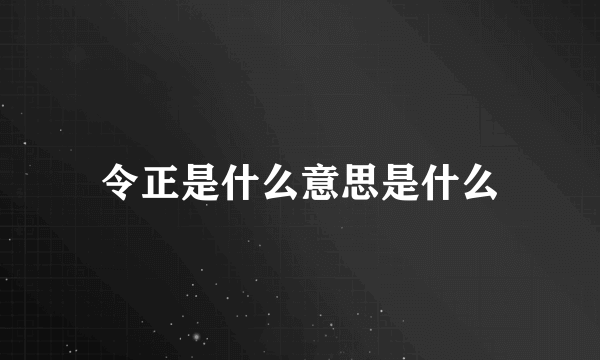 令正是什么意思是什么